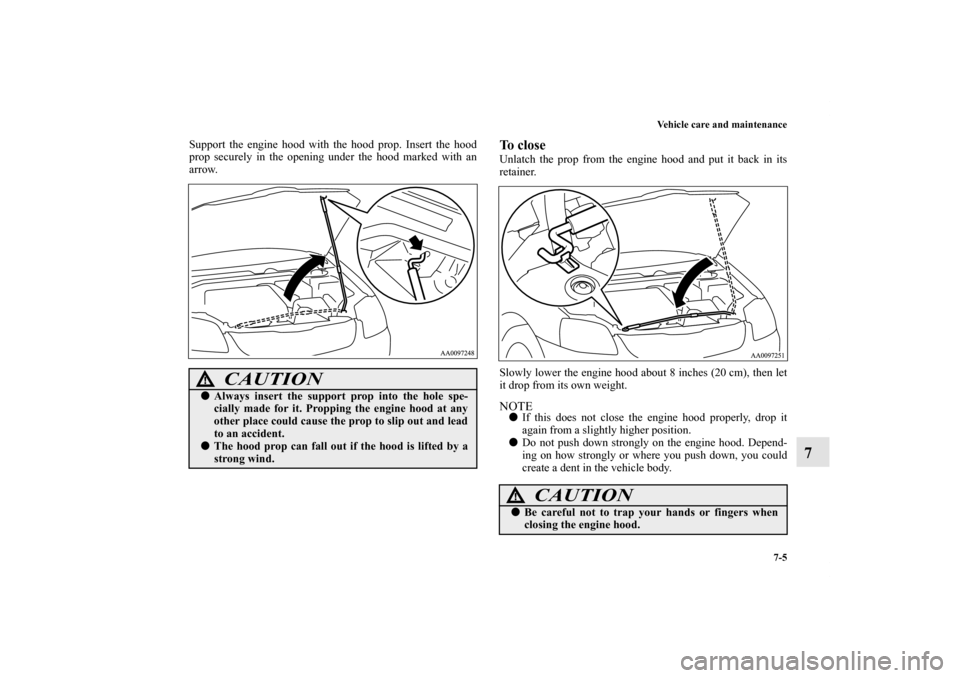 Vehicle care and maintenance

Support the engine hood with the hood prop. Insert the hood prop securely in the opening under the hood marked with an arrow.

AA0097248

CAUTION
● Always insert the support prop into the hole specially made for it. Propping the engine hood at any other place could cause the prop to slip out and lead to an accident.
● The hood prop can fall out if the hood is lifted by a strong wind.

To close
Unlatch the prop from the engine hood and put it back in its retainer.

AA0097251

Slowly lower the engine hood about 8 inches (20 cm), then let it drop from its own weight.

NOTE
● If this does not close the engine hood properly, drop it again from a slightly higher position.
● Do not push down strongly on the engine hood. Depending on how strongly or where you push down, you could create a dent in the vehicle body.

CAUTION
● Be careful not to trap your hands or fingers when closing the engine hood.

7

7-5

carmanualsonline.info